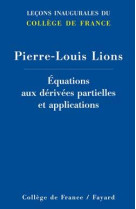 LEÇONS INAUGURALES DU
COLLÈGE DE FRANCE

Pierre-Louis Lions

Équations aux dérivées partielles et applications

Collège de France / Fayard